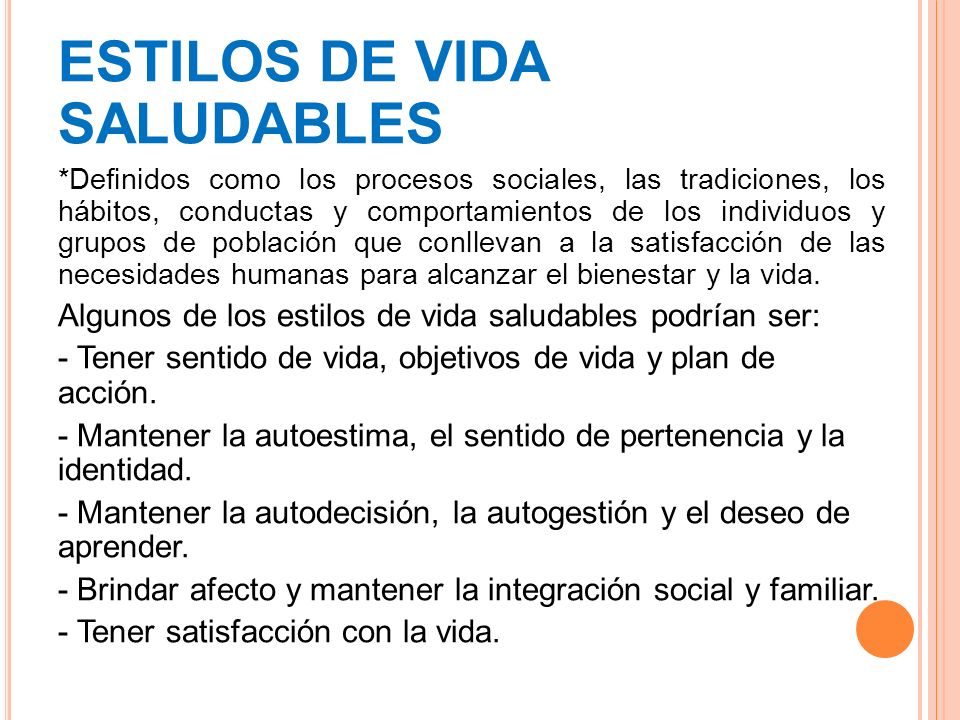 ESTILOS DE VIDA SALUDABLES

*Definidos como los procesos sociales, las tradiciones, los hábitos, conductas y comportamientos de los individuos y grupos de población que conllevan a la satisfacción de las necesidades humanas para alcanzar el bienestar y la vida.

Algunos de los estilos de vida saludables podrían ser:

- Tener sentido de vida, objetivos de vida y plan de acción.

- Mantener la autoestima, el sentido de pertenencia y la identidad.

- Mantener la autodecisión, la autogestión y el deseo de aprender.

- Brindar afecto y mantener la integración social y familiar.

- Tener satisfacción con la vida.